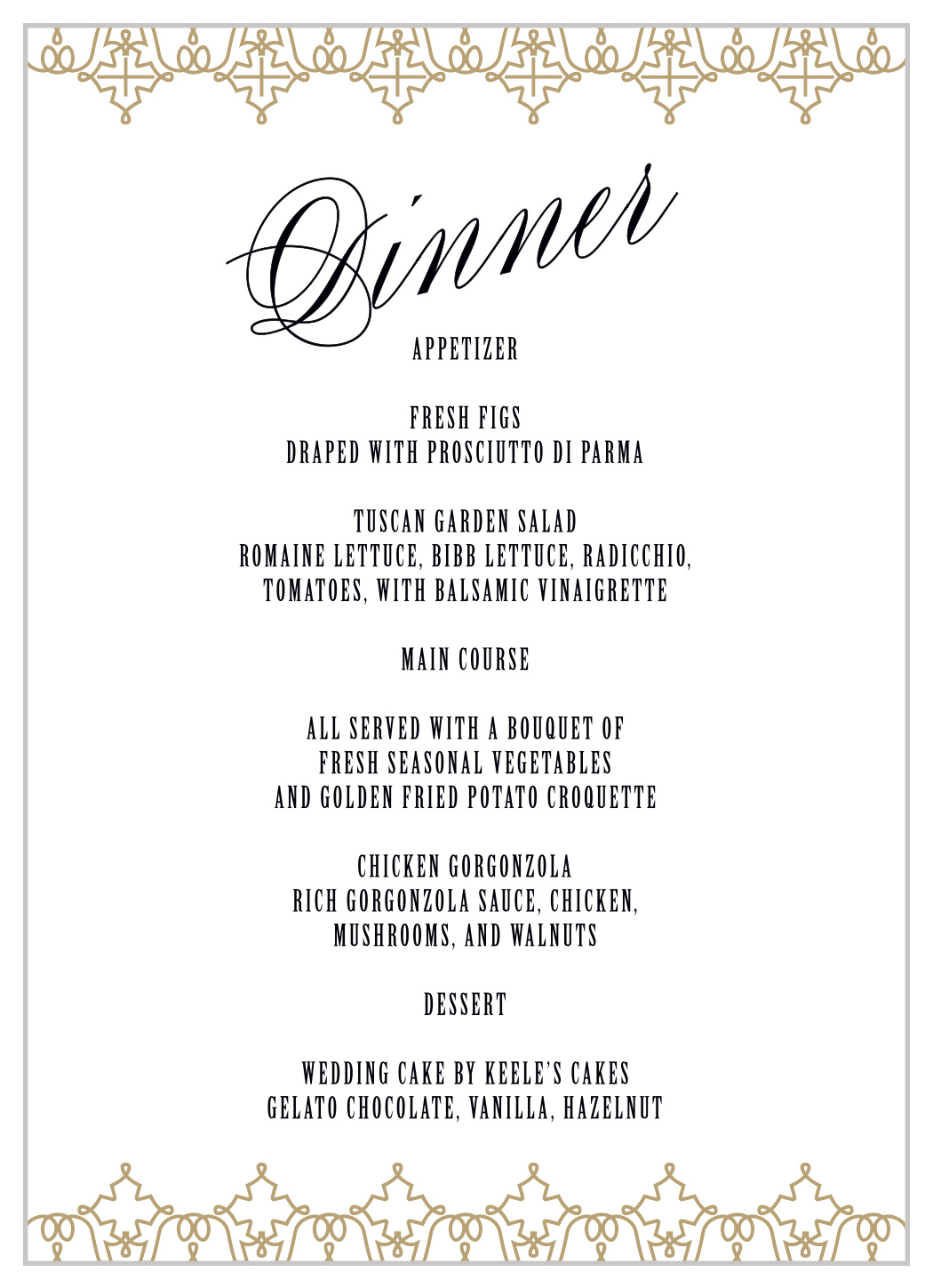 Dinner

APPETIZER

FRESH FIGS
DRAPED WITH PROSCIUTTO DI PARMA

TUSCAN GARDEN SALAD
ROMAINE LETTUCE, BIBB LETTUCE, RADICCHIO, TOMATOES, WITH BALSAMIC VINAIGRETTE

MAIN COURSE

ALL SERVED WITH A BOUQUET OF FRESH SEASONAL VEGETABLES AND GOLDEN FRIED POTATO CROQUETTE

CHICKEN GORGONZOLA
RICH GORGONZOLA SAUCE, CHICKEN, MUSHROOMS, AND WALNUTS

DESSERT

WEDDING CAKE BY KEELE'S CAKES
GELATO CHOCOLATE, VANILLA, HAZELNUT